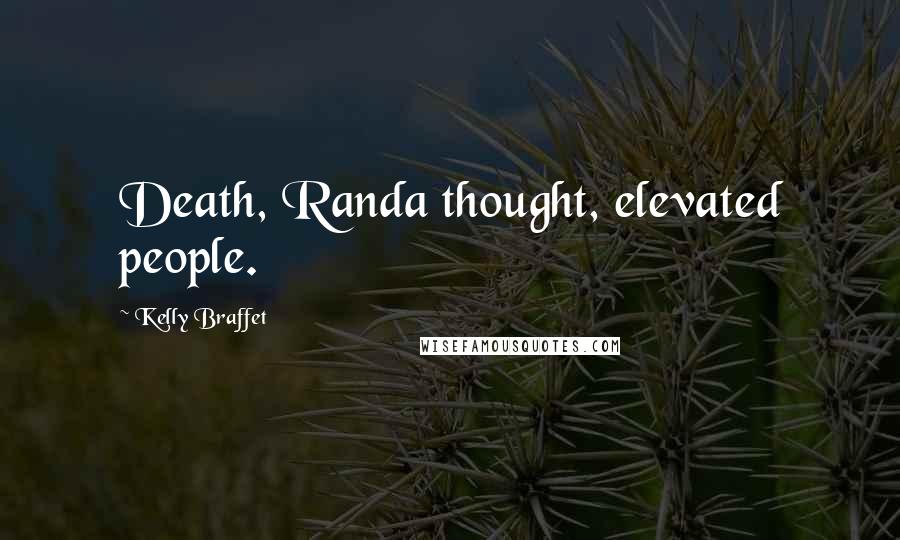 Death, Randa thought, elevated people.

~ Kelly Braffet

WISEFAMOUSQUOTES.COM